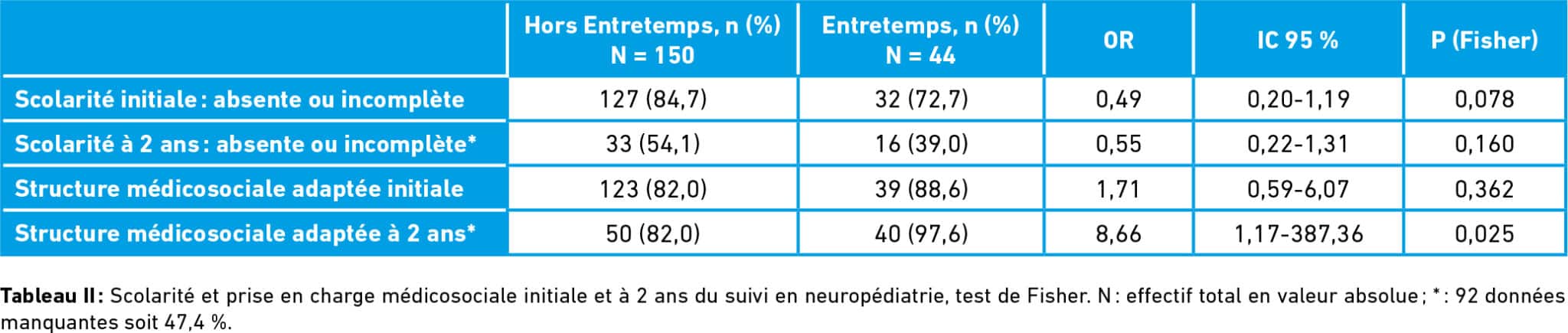 |  | Hors Entretemps, n (%) N = 150 | Entretemps, n (%) N = 44 | OR | IC 95 % | P (Fisher) |
|---|---|---|---|---|---|
| Scolarité initiale : absente ou incomplète | 127 (84,7) | 32 (72,7) | 0,49 | 0,20-1,19 | 0,078 |
| Scolarité à 2 ans : absente ou incomplète* | 33 (54,1) | 16 (39,0) | 0,55 | 0,22-1,31 | 0,160 |
| Structure médicosociale adaptée initiale | 123 (82,0) | 39 (88,6) | 1,71 | 0,59-6,07 | 0,362 |
| Structure médicosociale adaptée à 2 ans* | 50 (82,0) | 40 (97,6) | 8,66 | 1,17-387,36 | 0,025 |

Tableau II : Scolarité et prise en charge médicosociale initiale et à 2 ans du suivi en neuropédiatrie, test de Fisher. N : effectif total en valeur absolue ; * : 92 données manquantes soit 47,4 %.